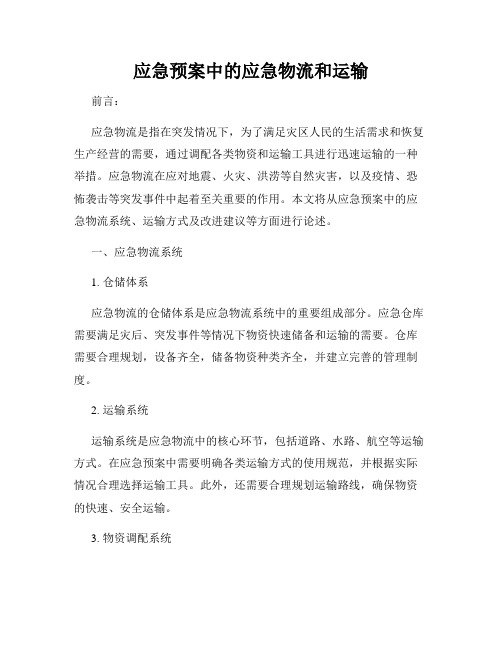 应急预案中的应急物流和运输

前言：

应急物流是指在突发情况下，为了满足灾区人民的生活需求和恢复生产经营的需要，通过调配各类物资和运输工具进行迅速运输的一种举措。应急物流在应对地震、火灾、洪涝等自然灾害，以及疫情、恐怖袭击等突发事件中起着至关重要的作用。本文将从应急预案中的应急物流系统、运输方式及改进建议等方面进行论述。

一、应急物流系统

1. 仓储体系

应急物流的仓储体系是应急物流系统中的重要组成部分。应急仓库需要满足灾后、突发事件等情况下物资快速储备和运输的需要。仓库需要合理规划，设备齐全，储备物资种类齐全，并建立完善的管理制度。

2. 运输系统

运输系统是应急物流中的核心环节，包括道路、水路、航空等运输方式。在应急预案中需要明确各类运输方式的使用规范，并根据实际情况合理选择运输工具。此外，还需要合理规划运输路线，确保物资的快速、安全运输。

3. 物资调配系统